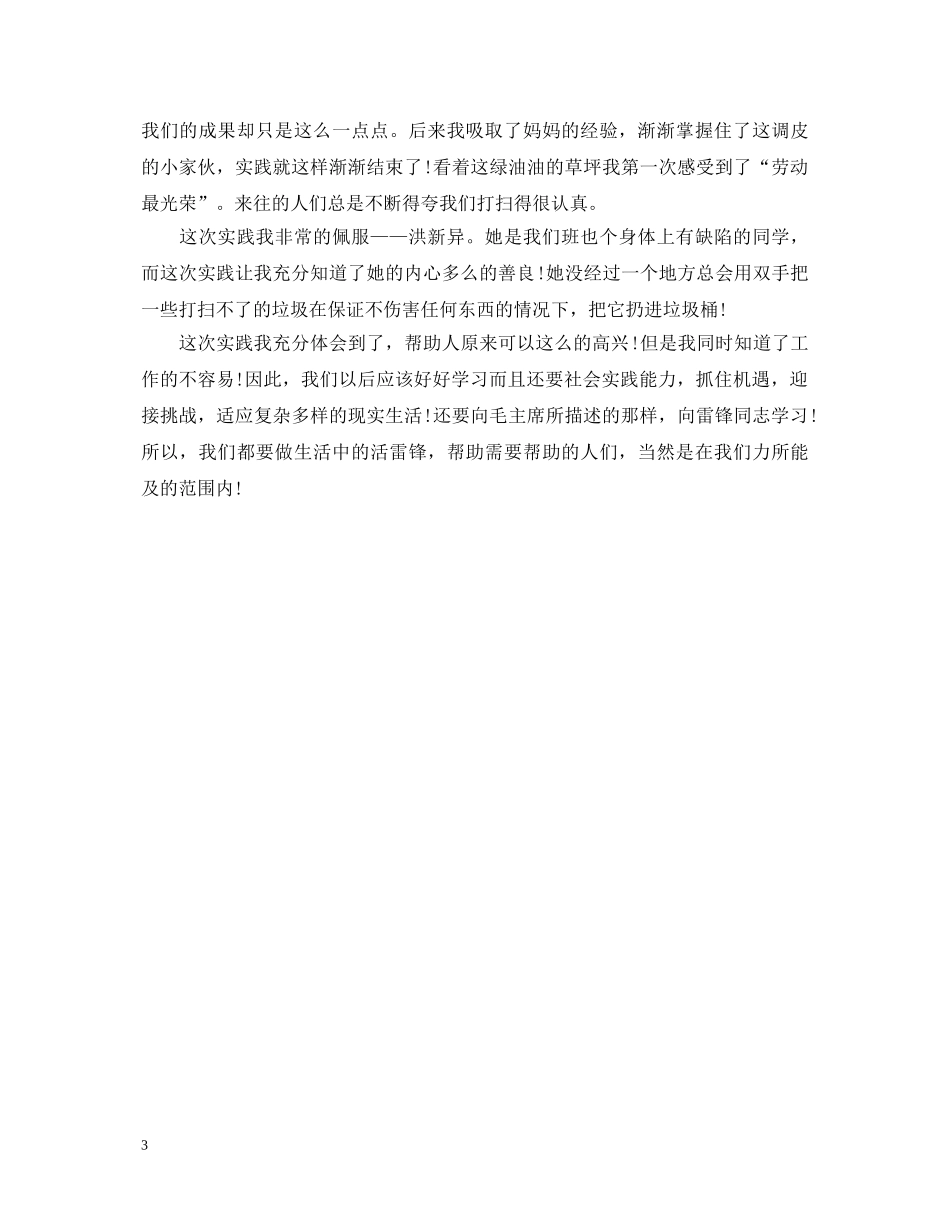 我们的成果却只是这么一点点。后来我吸取了妈妈的经验，渐渐掌握住了这调皮的小家伙，实践就这样渐渐结束了!看着这绿油油的草坪我第一次感受到了“劳动最光荣”。来往的人们总是不断得夸我们打扫得很认真。

这次实践我非常的佩服——洪新异。她是我们班也个身体上有缺陷的同学，而这次实践让我充分知道了她的内心多么的善良!她没经过一个地方总会用双手把一些打扫不了的垃圾在保证不伤害任何东西的情况下，把它扔进垃圾桶!

这次实践我充分体会到了，帮助人原来可以这么的高兴!但是我同时知道了工作的不容易!因此，我们以后应该好好学习而且还要社会实践能力，抓住机遇，迎接挑战，适应复杂多样的现实生活!还要向毛主席所描述的那样，向雷锋同志学习!所以，我们都要做生活中的活雷锋，帮助需要帮助的人们，当然是在我们力所能及的范围内!

3